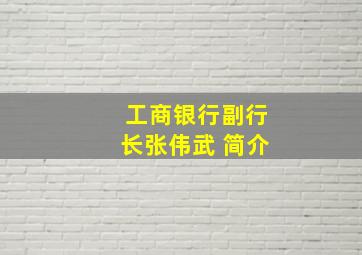 工商银行副行长张伟武 简介